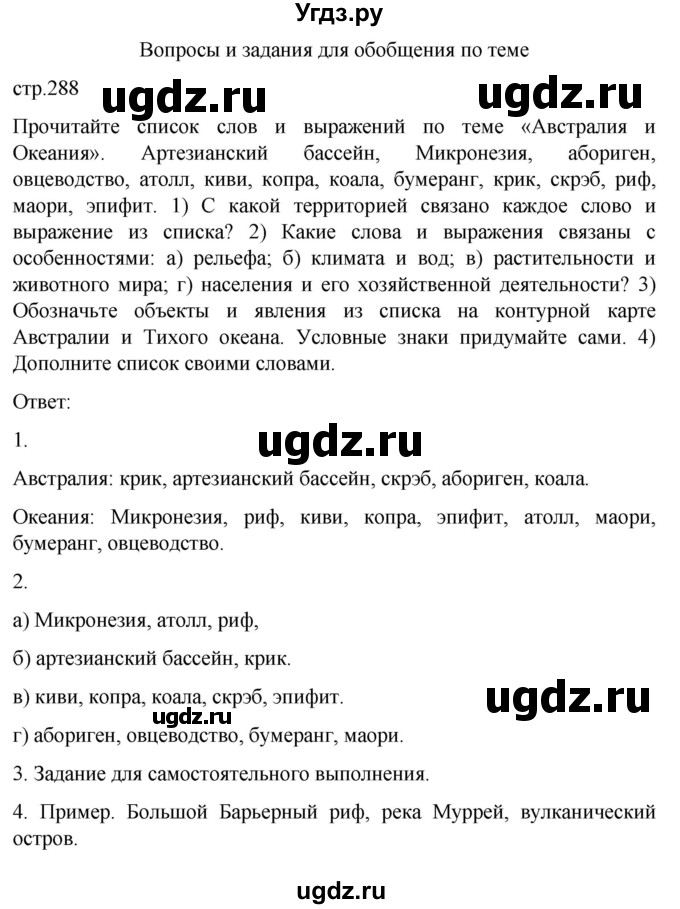 Угдз.ру

Вопросы и задания для обобщения по теме

стр.288 ugdz.ru ugdz.ru

Прочитайте список слов и выражений по теме «Австралия и Океания». Артезианский бассейн, Микронезия, абориген, овцеводство, атолл, киви, копра, коала, бумеранг, крик, скрэб, риф, маори, эпифит. 1) С какой территорией связано каждое слово и выражение из списка? 2) Какие слова и выражения связаны с особенностями: а) рельефа; б) климата и вод; в) растительности и животного мира; г) населения и его хозяйственной деятельности? 3) Обозначьте объекты и явления из списка на контурной карте Австралии и Тихого океана. Условные знаки придумайте сами. 4) Дополните список своими словами.

Ответ:

1. ugdz.ru

Австралия: крик, артезианский бассейн, скрэб, абориген, коала.

Океания: Микронезия, риф, киви, копра, эпифит, атолл, маори, бумеранг, овцеводство.

2.

а) Микронезия, атолл, риф,

б) артезианский бассейн, крик.

в) киви, копра, коала, скрэб, эпифит. ugdz.ru

ugdz.ru

г) абориген, овцеводство, бумеранг, маори.

3. Задание для самостоятельного выполнения.

4. Пример. Большой Барьерный риф, река Муррей, вулканический остров.

ugdz.ru